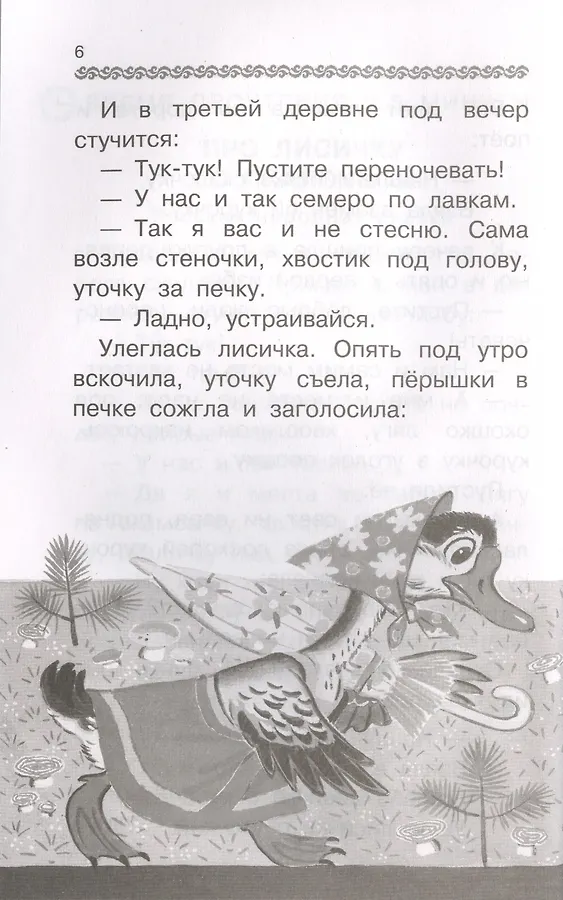 6

И в третьей деревне под вечер стучится:

— Тук-тук! Пустите переночевать!

— У нас и так семеро по лавкам.

— Так я вас и не стесню. Сама возле стеночки, хвостик под голову, уточку за печку.

— Ладно, устраивайся.

Улеглась лисичка. Опять под утро вскочила, уточку съела, пёрышки в печке сожгла и заголосила: